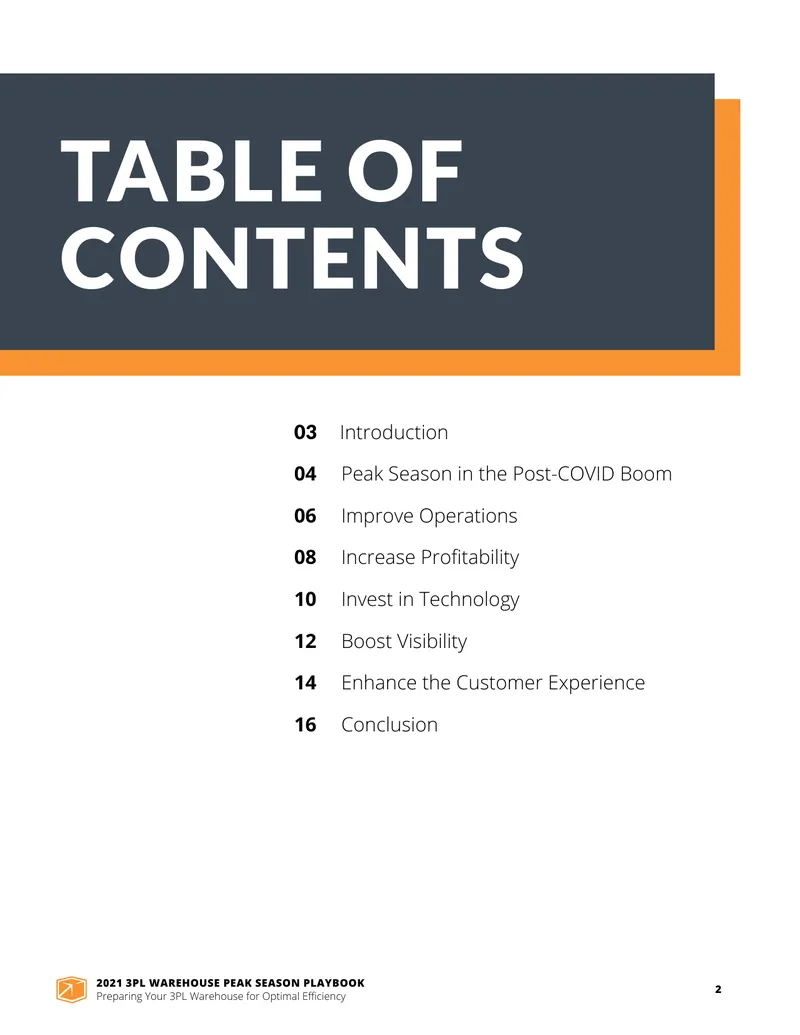 TABLE OF CONTENTS

03 Introduction

04 Peak Season in the Post-COVID Boom

06 Improve Operations

08 Increase Profitability

10 Invest in Technology

12 Boost Visibility

14 Enhance the Customer Experience

16 Conclusion

2021 3PL WAREHOUSE PEAK SEASON PLAYBOOK
Preparing Your 3PL Warehouse for Optimal Efficiency

2